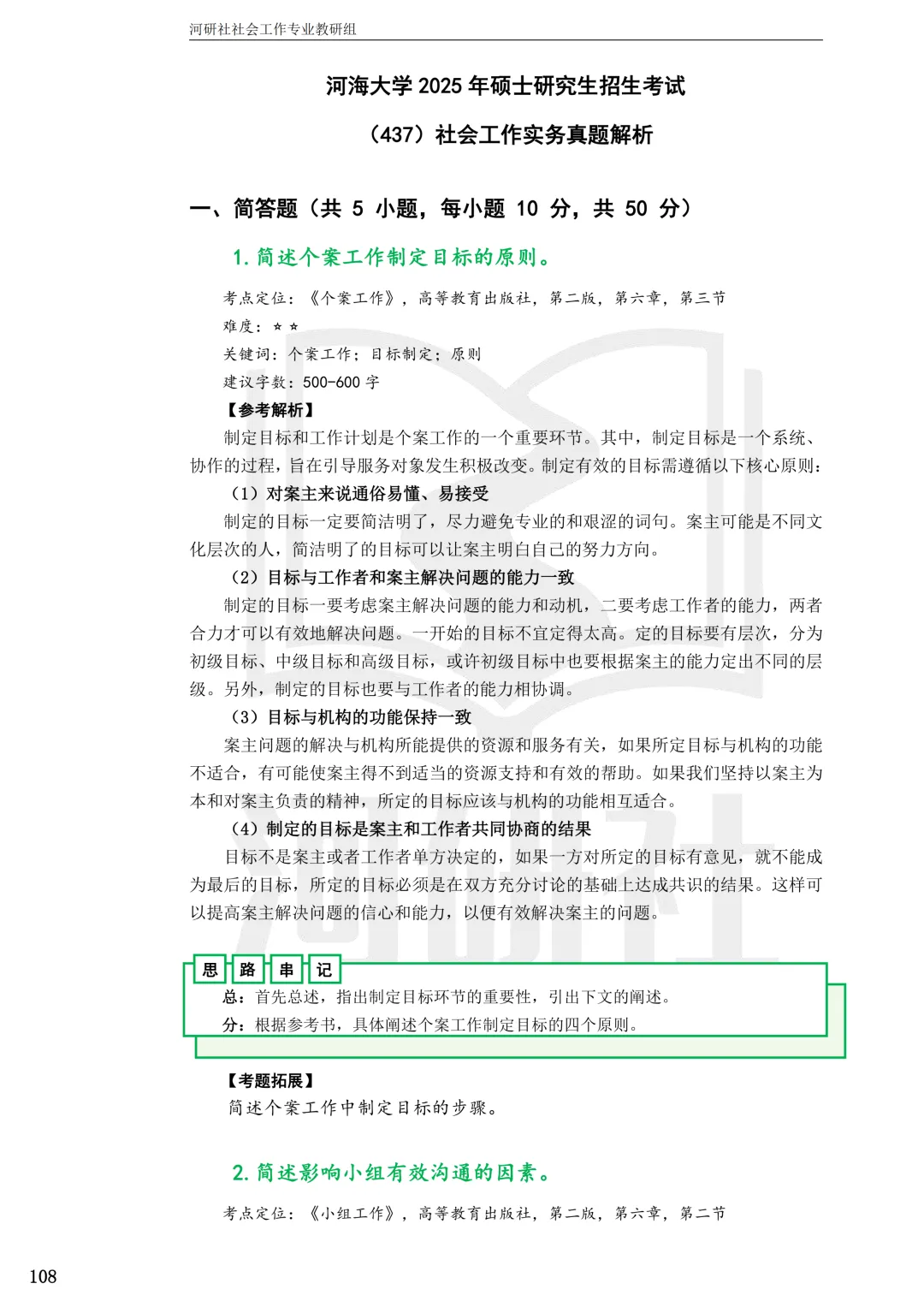 河研社社会工作专业教研组

河海大学 2025 年硕士研究生招生考试

（437）社会工作实务真题解析

一、简答题（共 5 小题，每小题 10 分，共 50 分）

1. 简述个案工作制定目标的原则。

考点定位：《个案工作》，高等教育出版社，第二版，第六章，第三节

难度：☆☆

关键词：个案工作；目标制定；原则

建议字数：500-600 字

【参考解析】

制定目标和工作计划是个案工作的一个重要环节。其中，制定目标是一个系统、协作的过程，旨在引导服务对象发生积极改变。制定有效的目标需遵循以下核心原则：

（1）对案主来说通俗易懂、易接受

制定的目标一定要简洁明了，尽力避免专业的和艰涩的词句。案主可能是不同文化层次的人，简洁明了的目标可以让案主明白自己的努力方向。

（2）目标与工作者和案主解决问题的能力一致

制定的目标一要考虑案主解决问题的能力和动机，二要考虑工作者的能力，两者合力才可以有效地解决问题。一开始的目标不宜定得太高。定的目标要有层次，分为初级目标、中级目标和高级目标，或许初级目标中也要根据案主的能力定出不同的层级。另外，制定的目标也要与工作者的能力相协调。

（3）目标与机构的功能保持一致

案主问题的解决与机构所能提供的资源和服务有关，如果所定目标与机构的功能不适合，有可能使案主得不到适当的资源支持和有效的帮助。如果我们坚持以案主为本和对案主负责的精神，所定的目标应该与机构的功能相互适合。

（4）制定的目标是案主和工作者共同协商的结果

目标不是案主或者工作者单方决定的，如果一方对所定的目标有意见，就不能成为最后的目标，所定的目标必须是在双方充分讨论的基础上达成共识的结果。这样可以提高案主解决问题的信心和能力，以便有效解决案主的问题。

思 路 串 记

总：首先总述，指出制定目标环节的重要性，引出下文的阐述。

分：根据参考书，具体阐述个案工作制定目标的四个原则。

【考题拓展】

简述个案工作中制定目标的步骤。

2. 简述影响小组有效沟通的因素。

考点定位：《小组工作》，高等教育出版社，第二版，第六章，第二节

108